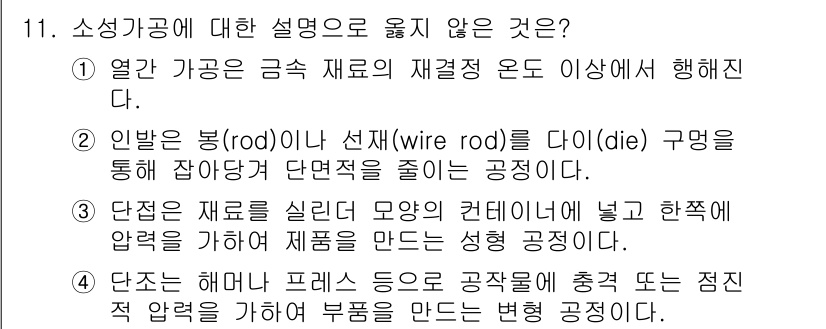 11. 소성가공에 대한 설명으로 옳지 않은 것은?

① 열간 가공은 금속 재료의 재결정 온도 이상에서 행해진다.

② 인발은 봉(rod)이나 선재(wire rod)를 다이(die) 구멍을 통해 잡아당겨 단면적을 줄이는 공정이다.

③ 단접은 재료를 실린더 모양의 컨테이너에 넣고 한쪽에 압력을 가하여 제품을 만드는 성형 공정이다.

④ 단조는 해머나 프레스 등으로 공작물에 충격 또는 점진적 압력을 가하여 부품을 만드는 변형 공정이다.